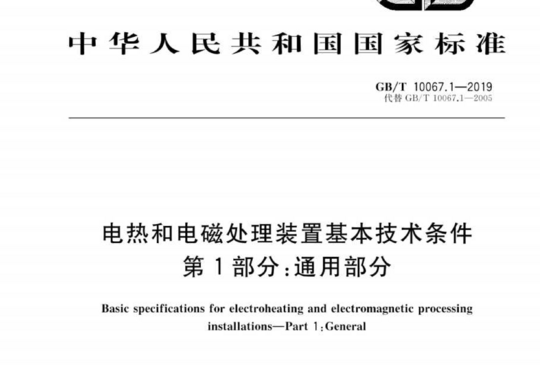 中华人民共和国国家标准

GB/T 10067.1—2019
代替 GB/T 10067.1—2005

电热和电磁处理装置基本技术条件
第1部分:通用部分

Basic specifications for electroheating and electromagnetic processing installations—Part 1:General